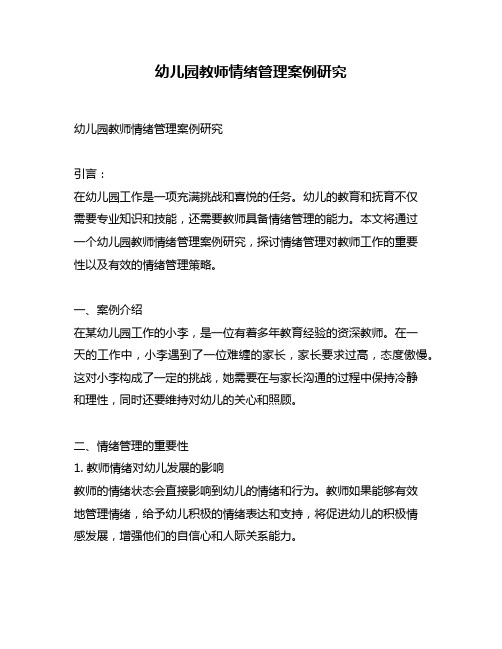 幼儿园教师情绪管理案例研究

幼儿园教师情绪管理案例研究

引言：
在幼儿园工作是一项充满挑战和喜悦的任务。幼儿的教育和抚育不仅需要专业知识和技能，还需要教师具备情绪管理的能力。本文将通过一个幼儿园教师情绪管理案例研究，探讨情绪管理对教师工作的重要性以及有效的情绪管理策略。

一、案例介绍
在某幼儿园工作的小李，是一位有着多年教育经验的资深教师。在一天的工作中，小李遇到了一位难缠的家长，家长要求过高，态度傲慢。这对小李构成了一定的挑战，她需要在与家长沟通的过程中保持冷静和理性，同时还要维持对幼儿的关心和照顾。

二、情绪管理的重要性
1. 教师情绪对幼儿发展的影响
教师的情绪状态会直接影响到幼儿的情绪和行为。教师如果能够有效地管理情绪，给予幼儿积极的情绪表达和支持，将促进幼儿的积极情感发展，增强他们的自信心和人际关系能力。